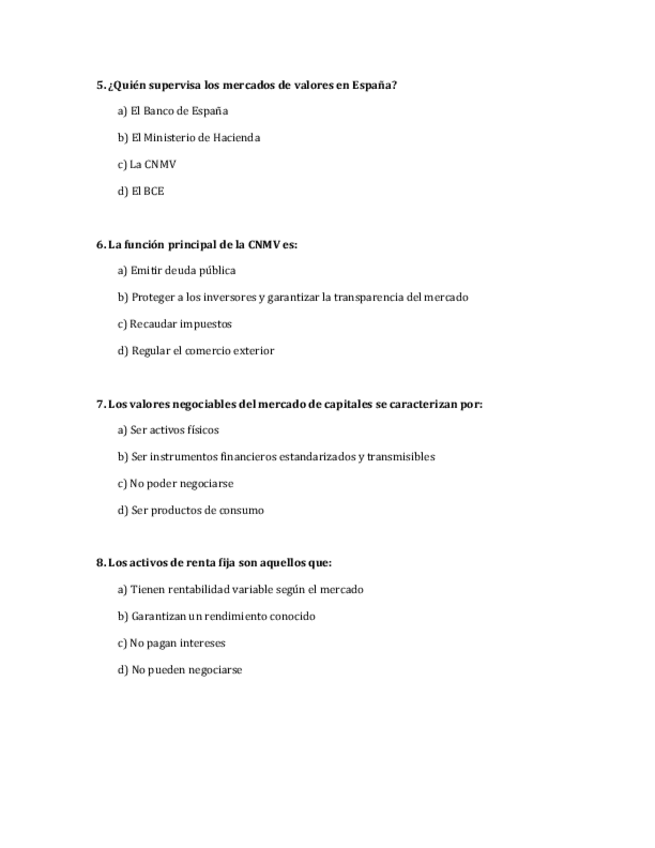 5. ¿Quién supervisa los mercados de valores en España?

a) El Banco de España

b) El Ministerio de Hacienda

c) La CNMV

d) El BCE

6. La función principal de la CNMV es:

a) Emitir deuda pública

b) Proteger a los inversores y garantizar la transparencia del mercado

c) Recaudar impuestos

d) Regular el comercio exterior

7. Los valores negociables del mercado de capitales se caracterizan por:

a) Ser activos físicos

b) Ser instrumentos financieros estandarizados y transmisibles

c) No poder negociarse

d) Ser productos de consumo

8. Los activos de renta fija son aquellos que:

a) Tienen rentabilidad variable según el mercado

b) Garantizan un rendimiento conocido

c) No pagan intereses

d) No pueden negociarse